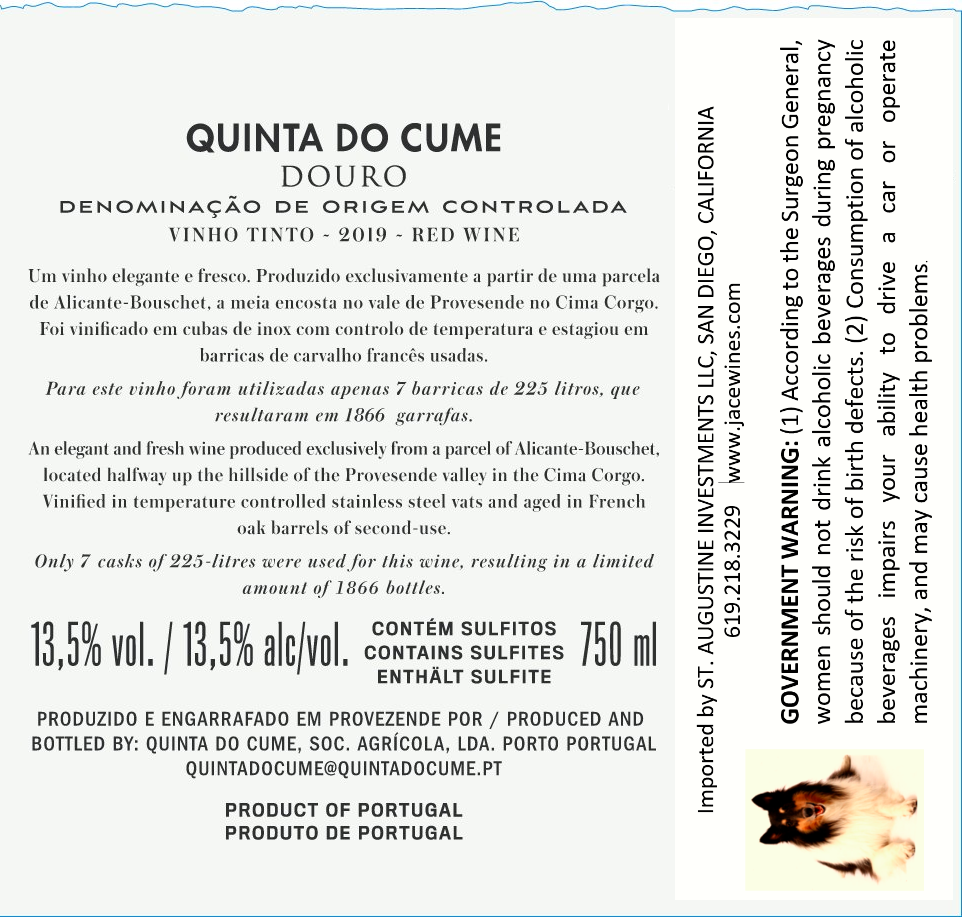 QUINTA DO CUME
DOURO
DENOMINAÇÃO DE ORIGEM CONTROLADA
VINHO TINTO ~ 2019 ~ RED WINE

Um vinho elegante e fresco. Produzido exclusivamente a partir de uma parcela de Alicante-Bouschet, a meia encosta no vale de Provesende no Cima Corgo. Foi vinificado em cubas de inox com controlo de temperatura e estagiou em barricas de carvalho francês usadas.

Para este vinho foram utilizadas apenas 7 barricas de 225 litros, que resultaram em 1866 garrafas.

An elegant and fresh wine produced exclusively from a parcel of Alicante-Bouschet, located halfway up the hillside of the Provesende valley in the Cima Corgo. Vinified in temperature controlled stainless steel vats and aged in French oak barrels of second-use.

Only 7 casks of 225-litres were used for this wine, resulting in a limited amount of 1866 bottles.

13,5% vol. / 13,5% alc/vol.
CONTÉM SULFITOS
CONTAINS SULFITES
ENTHÄLT SULFITE
750 ml

PRODUZIDO E ENGARRAFADO EM PROVEZENDE POR / PRODUCED AND BOTTLED BY: QUINTA DO CUME, SOC. AGRÍCOLA, LDA. PORTO PORTUGAL
QUINTADOCUME@QUINTADOCUME.PT

PRODUCT OF PORTUGAL
PRODUTO DE PORTUGAL

Imported by ST. AUGUSTINE INVESTMENTS LLC, SAN DIEGO, CALIFORNIA
619.218.3229 www.jacewines.com

GOVERNMENT WARNING: (1) According to the Surgeon General, women should not drink alcoholic beverages during pregnancy because of the risk of birth defects. (2) Consumption of alcoholic beverages impairs your ability to drive a car or operate machinery, and may cause health problems.